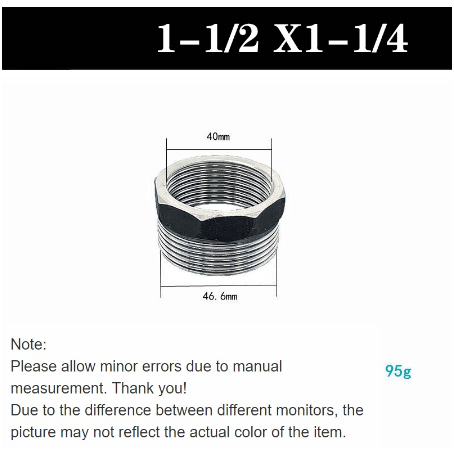 1-1/2 X1-1/4

40mm

46. 6mm

Note:
Please allow minor errors due to manual measurement. Thank you!
Due to the difference between different monitors, the picture may not reflect the actual color of the item.

95g